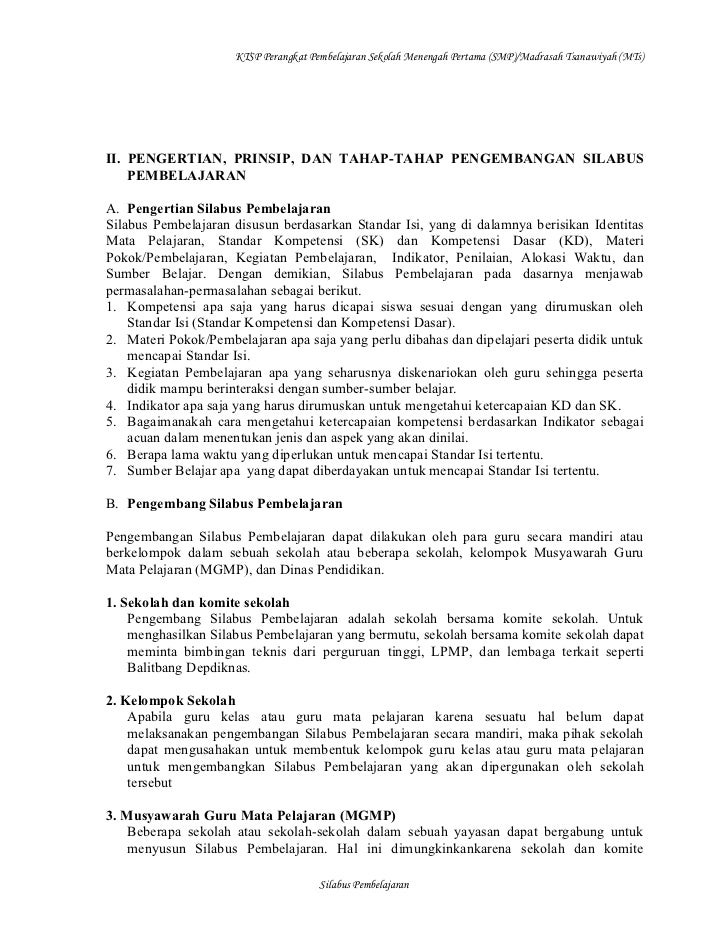 KTSP Perangkat Pembelajaran Sekolah Menengah Pertama (SMP)/Madrasah Tsanawiyah (MTs)

II. PENGERTIAN, PRINSIP, DAN TAHAP-TAHAP PENGEMBANGAN SILABUS PEMBELAJARAN

A. Pengertian Silabus Pembelajaran
Silabus Pembelajaran disusun berdasarkan Standar Isi, yang di dalamnya berisikan Identitas Mata Pelajaran, Standar Kompetensi (SK) dan Kompetensi Dasar (KD), Materi Pokok/Pembelajaran, Kegiatan Pembelajaran, Indikator, Penilaian, Alokasi Waktu, dan Sumber Belajar. Dengan demikian, Silabus Pembelajaran pada dasarnya menjawab permasalahan-permasalahan sebagai berikut.
1. Kompetensi apa saja yang harus dicapai siswa sesuai dengan yang dirumuskan oleh Standar Isi (Standar Kompetensi dan Kompetensi Dasar).
2. Materi Pokok/Pembelajaran apa saja yang perlu dibahas dan dipelajari peserta didik untuk mencapai Standar Isi.
3. Kegiatan Pembelajaran apa yang seharusnya diskenariokan oleh guru sehingga peserta didik mampu berinteraksi dengan sumber-sumber belajar.
4. Indikator apa saja yang harus dirumuskan untuk mengetahui ketercapaian KD dan SK.
5. Bagaimanakah cara mengetahui ketercapaian kompetensi berdasarkan Indikator sebagai acuan dalam menentukan jenis dan aspek yang akan dinilai.
6. Berapa lama waktu yang diperlukan untuk mencapai Standar Isi tertentu.
7. Sumber Belajar apa yang dapat diberdayakan untuk mencapai Standar Isi tertentu.

B. Pengembang Silabus Pembelajaran

Pengembangan Silabus Pembelajaran dapat dilakukan oleh para guru secara mandiri atau berkelompok dalam sebuah sekolah atau beberapa sekolah, kelompok Musyawarah Guru Mata Pelajaran (MGMP), dan Dinas Pendidikan.

1. Sekolah dan komite sekolah
Pengembang Silabus Pembelajaran adalah sekolah bersama komite sekolah. Untuk menghasilkan Silabus Pembelajaran yang bermutu, sekolah bersama komite sekolah dapat meminta bimbingan teknis dari perguruan tinggi, LPMP, dan lembaga terkait seperti Balitbang Depdiknas.

2. Kelompok Sekolah
Apabila guru kelas atau guru mata pelajaran karena sesuatu hal belum dapat melaksanakan pengembangan Silabus Pembelajaran secara mandiri, maka pihak sekolah dapat mengusahakan untuk membentuk kelompok guru kelas atau guru mata pelajaran untuk mengembangkan Silabus Pembelajaran yang akan dipergunakan oleh sekolah tersebut

3. Musyawarah Guru Mata Pelajaran (MGMP)
Beberapa sekolah atau sekolah-sekolah dalam sebuah yayasan dapat bergabung untuk menyusun Silabus Pembelajaran. Hal ini dimungkinkankarena sekolah dan komite

Silabus Pembelajaran